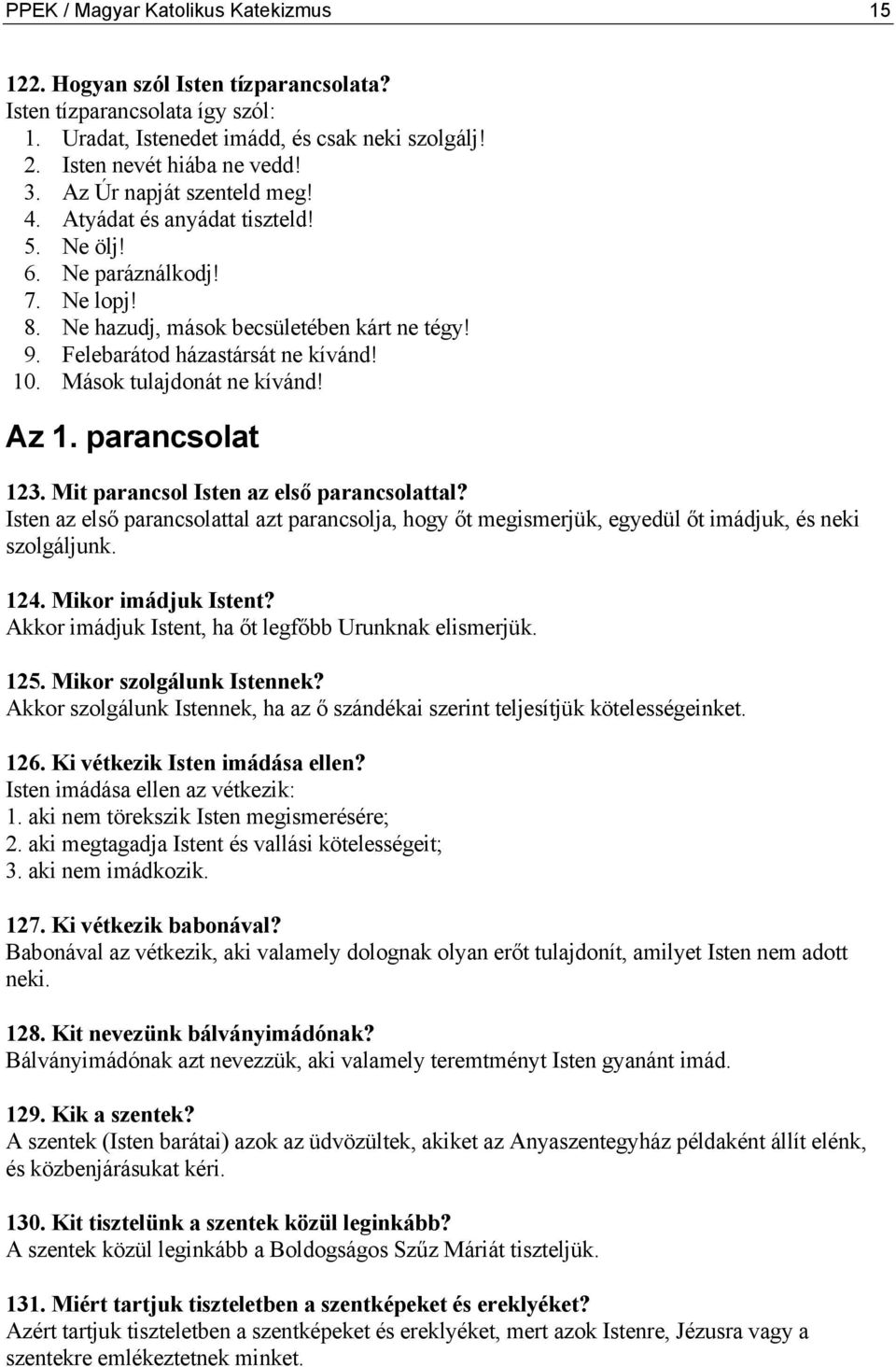 PPEK / Magyar Katolikus Katekizmus 15

122. Hogyan szól Isten tízparancsolata?
Isten tízparancsolata így szól:
1. Uradat, Istenedet imádd, és csak neki szolgálj!
2. Isten nevét hiába ne vedd!
3. Az Úr napját szenteld meg!
4. Atyádat és anyádat tiszteld!
5. Ne ölj!
6. Ne paráználkodj!
7. Ne lopj!
8. Ne hazudj, mások becsületében kárt ne tégy!
9. Felebarátod házastársát ne kívánd!
10. Mások tulajdonát ne kívánd!

Az 1. parancsolat

123. Mit parancsol Isten az első parancsolattal?
Isten az első parancsolattal azt parancsolja, hogy őt megismerjük, egyedül őt imádjuk, és neki szolgáljunk.

124. Mikor imádjuk Istent?
Akkor imádjuk Istent, ha őt legfőbb Urunknak elismerjük.

125. Mikor szolgálunk Istennek?
Akkor szolgálunk Istennek, ha az ő szándékai szerint teljesítjük kötelességeinket.

126. Ki vétkezik Isten imádása ellen?
Isten imádása ellen az vétkezik:
1. aki nem törekszik Isten megismerésére;
2. aki megtagadja Istent és vallási kötelességeit;
3. aki nem imádkozik.

127. Ki vétkezik babonával?
Babonával az vétkezik, aki valamely dolognak olyan erőt tulajdonít, amilyet Isten nem adott neki.

128. Kit nevezünk bálványimádónak?
Bálványimádónak azt nevezzük, aki valamely teremtményt Isten gyanánt imád.

129. Kik a szentek?
A szentek (Isten barátai) azok az üdvözültek, akiket az Anyaszentegyház példaként állít elénk, és közbenjárásukat kéri.

130. Kit tisztelünk a szentek közül leginkább?
A szentek közül leginkább a Boldogságos Szűz Máriát tiszteljük.

131. Miért tartjuk tiszteletben a szentképeket és ereklyéket?
Azért tartjuk tiszteletben a szentképeket és ereklyéket, mert azok Istenre, Jézusra vagy a szentekre emlékeztetnek minket.